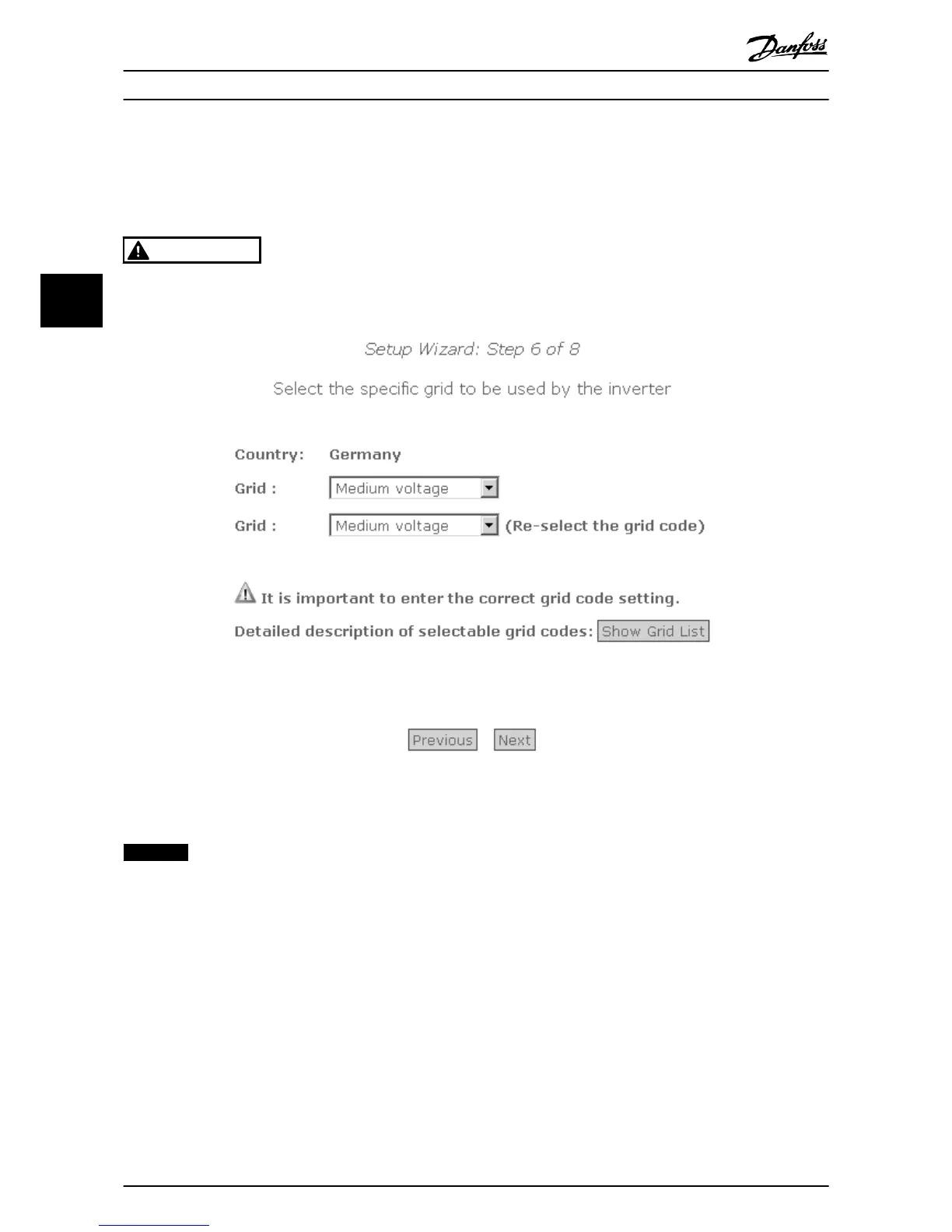 Danfoss

Setup Wizard: Step 6 of 8

Select the specific grid to be used by the inverter

Country: Germany

Grid : Medium voltage

Grid : Medium voltage (Re-select the grid code)

It is important to enter the correct grid code setting.

Detailed description of selectable grid codes: Show Grid List

Previous Next